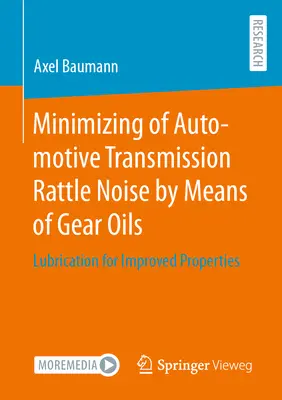 RESEARCH

Axel Baumann

Minimizing of Automotive Transmission Rattle Noise by Means of Gear Oils

Lubrication for Improved Properties

MOREMEDIA

Springer Vieweg